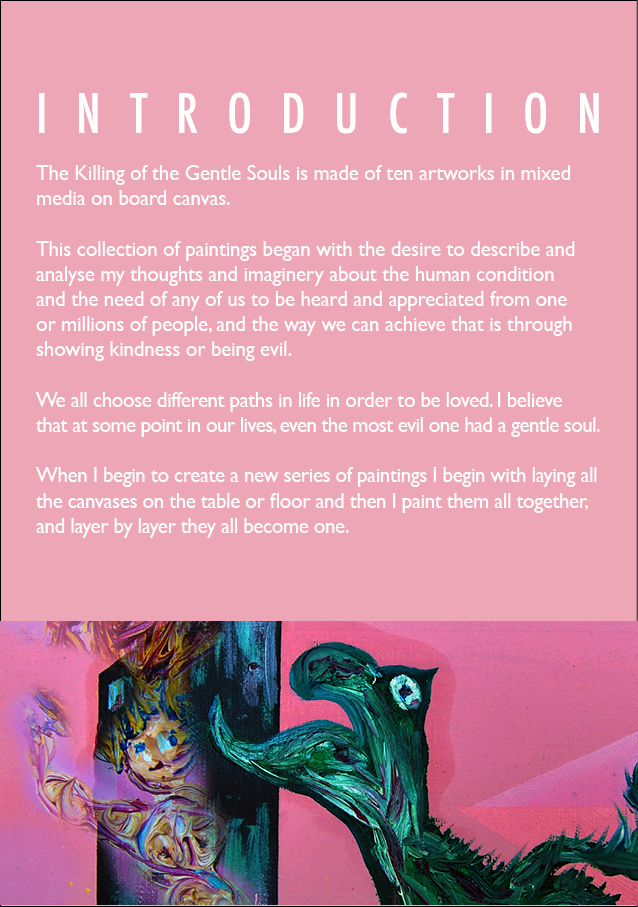 INTRODUCTION

The Killing of the Gentle Souls is made of ten artworks in mixed media on board canvas.

This collection of paintings began with the desire to describe and analyse my thoughts and imaginery about the human condition and the need of any of us to be heard and appreciated from one or millions of people, and the way we can achieve that is through showing kindness or being evil.

We all choose different paths in life in order to be loved. I believe that at some point in our lives, even the most evil one had a gentle soul.

When I begin to create a new series of paintings I begin with laying all the canvases on the table or floor and then I paint them all together, and layer by layer they all become one.